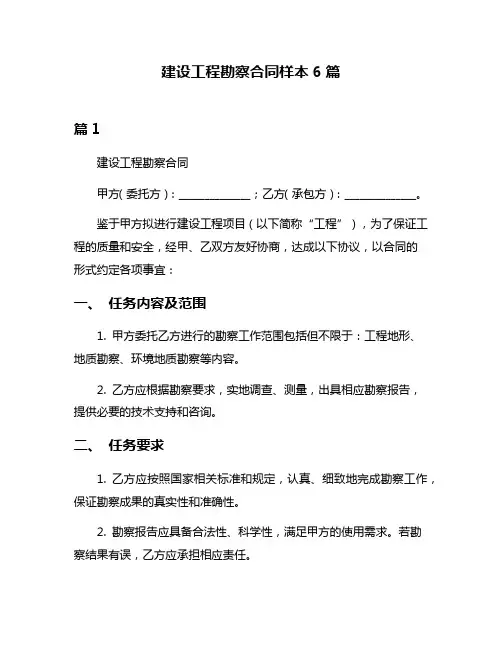 建设工程勘察合同样本 6 篇

篇 1

建设工程勘察合同

甲方(委托方)：____________；乙方(承包方)：____________。

鉴于甲方拟进行建设工程项目（以下简称“工程”），为了保证工程的质量和安全，经甲、乙双方友好协商，达成以下协议，以合同的形式约定各项事宜：

一、 任务内容及范围

1. 甲方委托乙方进行的勘察工作范围包括但不限于：工程地形、地质勘察、环境地质勘察等内容。

2. 乙方应根据勘察要求，实地调查、测量，出具相应勘察报告，提供必要的技术支持和咨询。

二、 任务要求

1. 乙方应按照国家相关标准和规定，认真、细致地完成勘察工作，保证勘察成果的真实性和准确性。

2. 勘察报告应具备合法性、科学性，满足甲方的使用需求。若勘察结果有误，乙方应承担相应责任。